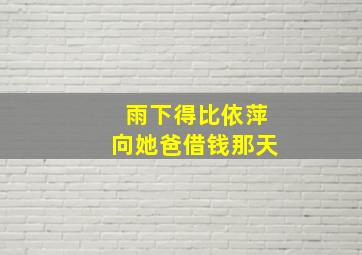 雨下得比依萍
向她爸借钱那天